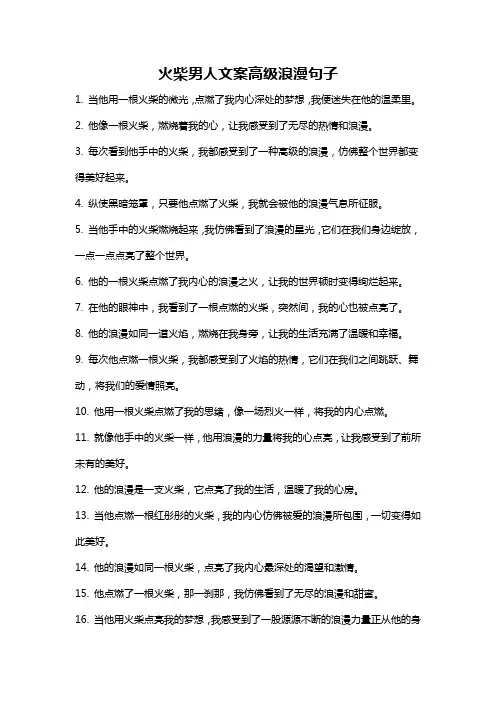 火柴男人文案高级浪漫句子

1. 当他用一根火柴的微光，点燃了我内心深处的梦想，我便迷失在他的温柔里。

2. 他像一根火柴，燃烧着我的心，让我感受到了无尽的热情和浪漫。

3. 每次看到他手中的火柴，我都感受到了一种高级的浪漫，仿佛整个世界都变得美好起来。

4. 纵使黑暗笼罩，只要他点燃了火柴，我就会被他的浪漫气息所征服。

5. 当他手中的火柴燃烧起来，我仿佛看到了浪漫的星光，它们在我们身边绽放，一点一点点亮了整个世界。

6. 他的一根火柴点燃了我内心的浪漫之火，让我的世界顿时变得绚烂起来。

7. 在他的眼神中，我看到了一根点燃的火柴，突然间，我的心也被点亮了。

8. 他的浪漫如同一道火焰，燃烧在我身旁，让我的生活充满了温暖和幸福。

9. 每次他点燃一根火柴，我都感受到了火焰的热情，它们在我们之间跳跃、舞动，将我们的爱情照亮。

10. 他用一根火柴点燃了我的思绪，像一场烈火一样，将我的内心点燃。

11. 就像他手中的火柴一样，他用浪漫的力量将我的心点亮，让我感受到了前所未有的美好。

12. 他的浪漫是一支火柴，它点亮了我的生活，温暖了我的心房。

13. 当他点燃一根红彤彤的火柴，我的内心仿佛被爱的浪漫所包围，一切变得如此美好。

14. 他的浪漫如同一根火柴，点亮了我内心最深处的渴望和激情。

15. 他点燃了一根火柴，那一刹那，我仿佛看到了无尽的浪漫和甜蜜。

16. 当他用火柴点亮我的梦想，我感受到了一股源源不断的浪漫力量正从他的身